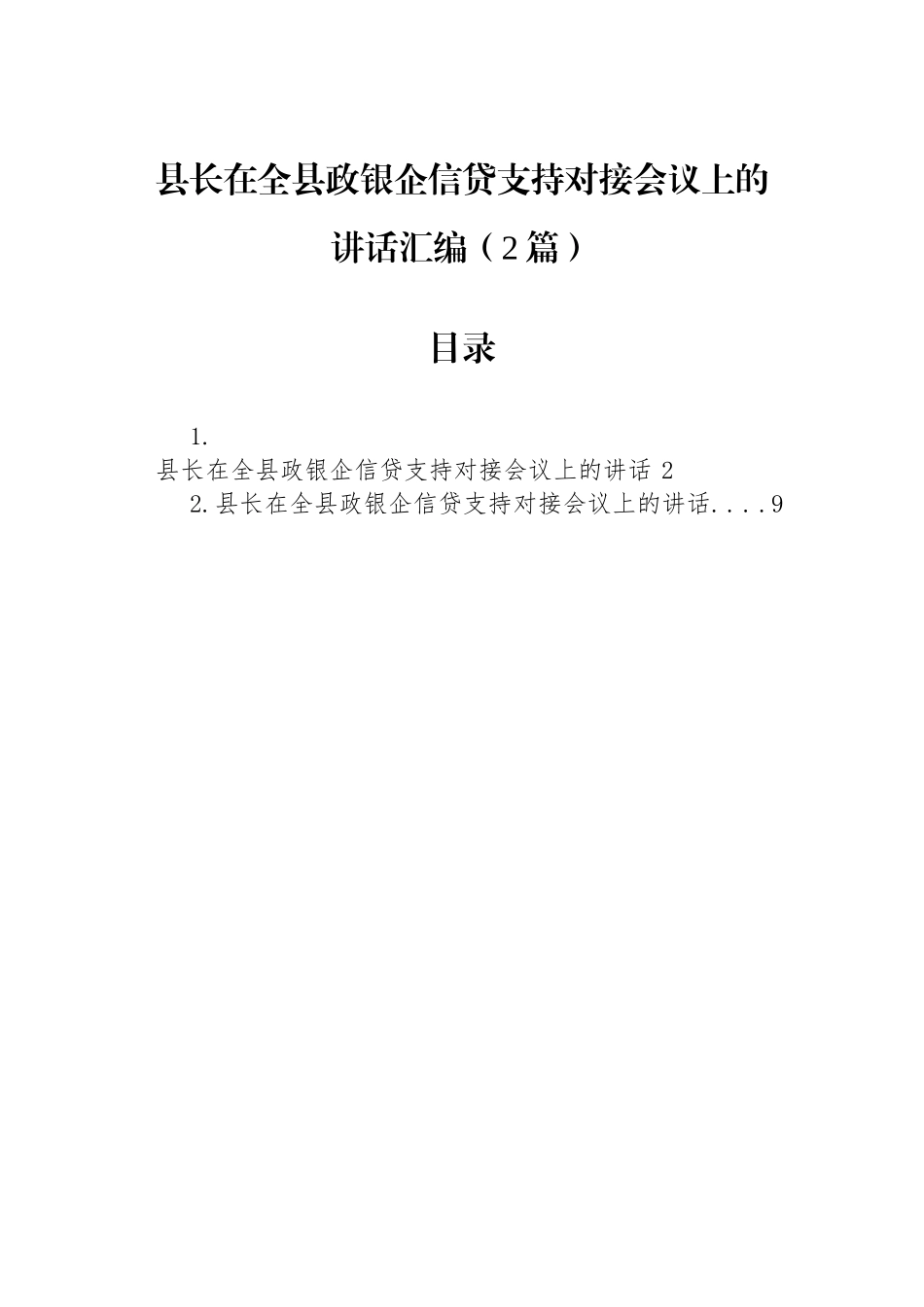 县长在全县政银企信贷支持对接会议上的讲话汇编（2篇）

目录

1.
县长在全县政银企信贷支持对接会议上的讲话 2
2.县长在全县政银企信贷支持对接会议上的讲话....9